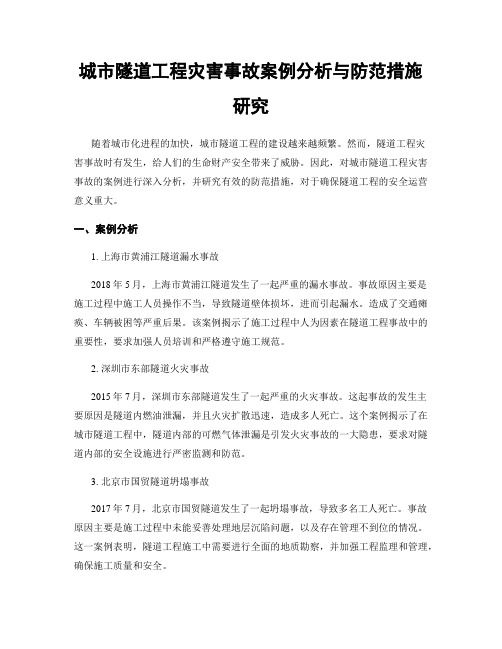 城市隧道工程灾害事故案例分析与防范措施研究

随着城市化进程的加快，城市隧道工程的建设越来越频繁。然而，隧道工程灾害事故时有发生，给人们的生命财产安全带来了威胁。因此，对城市隧道工程灾害事故的案例进行深入分析，并研究有效的防范措施，对于确保隧道工程的安全运营意义重大。

一、案例分析

1. 上海市黄浦江隧道漏水事故

2018 年 5 月，上海市黄浦江隧道发生了一起严重的漏水事故。事故原因主要是施工过程中施工人员操作不当，导致隧道壁体损坏，进而引起漏水。造成了交通瘫痪、车辆被困等严重后果。该案例揭示了施工过程中人为因素在隧道工程事故中的重要性，要求加强人员培训和严格遵守施工规范。

2. 深圳市东部隧道火灾事故

2015 年 7 月，深圳市东部隧道发生了一起严重的火灾事故。这起事故的发生主要原因是隧道内燃油泄漏，并且火灾扩散迅速，造成多人死亡。这个案例揭示了在城市隧道工程中，隧道内部的可燃气体泄漏是引发火灾事故的一大隐患，要求对隧道内部的安全设施进行严密监测和防范。

3. 北京市国贸隧道坍塌事故

2017 年 7 月，北京市国贸隧道发生了一起坍塌事故，导致多名工人死亡。事故原因主要是施工过程中未能妥善处理地层沉陷问题，以及存在管理不到位的情况。这一案例表明，隧道工程施工中需要进行全面的地质勘察，并加强工程监理和管理，确保施工质量和安全。